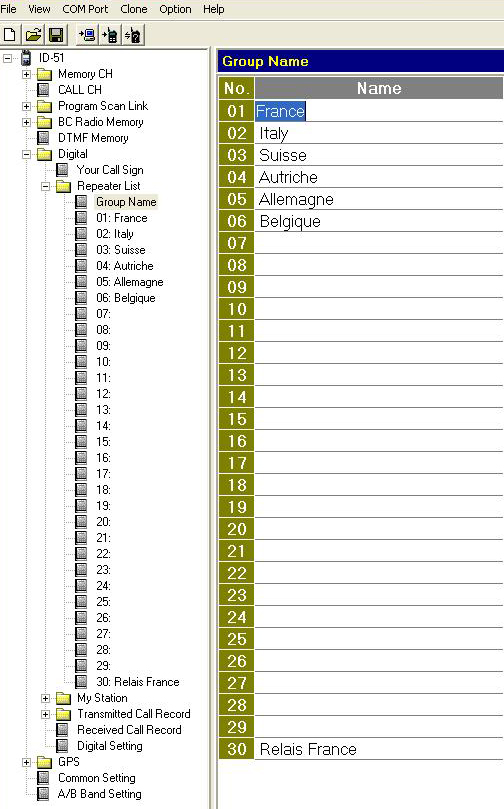 File View COM Port Clone Option Help

ID-51
Memory CH
CALL CH
Program Scan Link
BC Radio Memory
DTMF Memory
Digital
Your Call Sign
Repeater List
Group Name
01: France
02: Italy
03: Suisse
04: Autriche
05: Allemagne
06: Belgique
07:
08:
09:
10:
11:
12:
13:
14:
15:
16:
17:
18:
19:
20:
21:
22:
23:
24:
25:
26:
27:
28:
29:
30: Relais France
My Station
Transmitted Call Record
Received Call Record
Digital Setting
GPS
Common Setting
A/B Band Setting

Group Name

| No. | Name |
|---|---|
| 01 | France |
| 02 | Italy |
| 03 | Suisse |
| 04 | Autriche |
| 05 | Allemagne |
| 06 | Belgique |
| 07 | |
| 08 | |
| 09 | |
| 10 | |
| 11 | |
| 12 | |
| 13 | |
| 14 | |
| 15 | |
| 16 | |
| 17 | |
| 18 | |
| 19 | |
| 20 | |
| 21 | |
| 22 | |
| 23 | |
| 24 | |
| 25 | |
| 26 | |
| 27 | |
| 28 | |
| 29 | |
| 30 | Relais France |